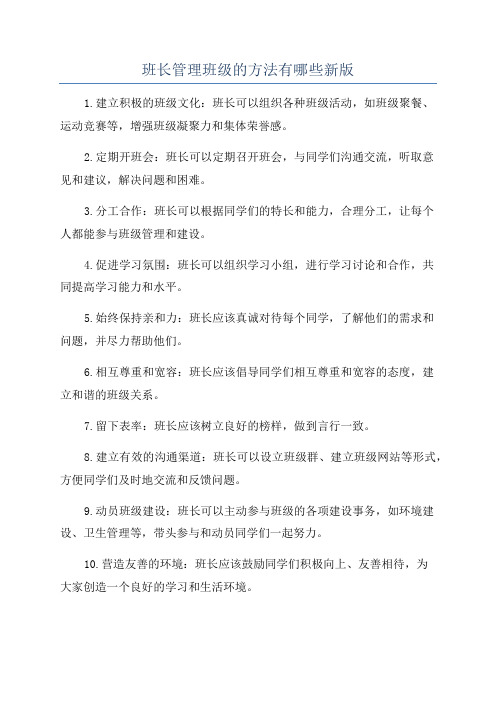 班长管理班级的方法有哪些新版

1.建立积极的班级文化：班长可以组织各种班级活动，如班级聚餐、运动竞赛等，增强班级凝聚力和集体荣誉感。

2.定期开班会：班长可以定期召开班会，与同学们沟通交流，听取意见和建议，解决问题和困难。

3.分工合作：班长可以根据同学们的特长和能力，合理分工，让每个人都能参与班级管理和建设。

4.促进学习氛围：班长可以组织学习小组，进行学习讨论和合作，共同提高学习能力和水平。

5.始终保持亲和力：班长应该真诚对待每个同学，了解他们的需求和问题，并尽力帮助他们。

6.相互尊重和宽容：班长应该倡导同学们相互尊重和宽容的态度，建立和谐的班级关系。

7.留下表率：班长应该树立良好的榜样，做到言行一致。

8.建立有效的沟通渠道：班长可以设立班级群、建立班级网站等形式，方便同学们及时地交流和反馈问题。

9.动员班级建设：班长可以主动参与班级的各项建设事务，如环境建设、卫生管理等，带头参与和动员同学们一起努力。

10.营造友善的环境：班长应该鼓励同学们积极向上、友善相待，为大家创造一个良好的学习和生活环境。